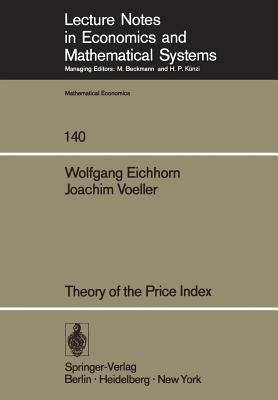 Lecture Notes in Economics and Mathematical Systems
Managing Editors: M. Beckmann and H. P. Künzi

Mathematical Economics

140

Wolfgang Eichhorn
Joachim Voeller

Theory of the Price Index

Springer-Verlag
Berlin · Heidelberg · New York